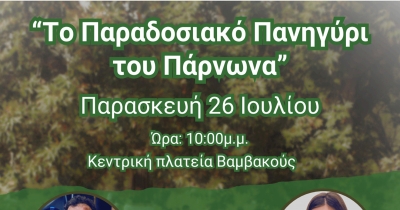 “Το Παραδοσιακό Πανηγύρι του Πάρνωνα”

Παρασκευή 26 Ιουλίου

Ώρα: 10:00μ.μ.
Κεντρική πλατεία Βαμβακούς